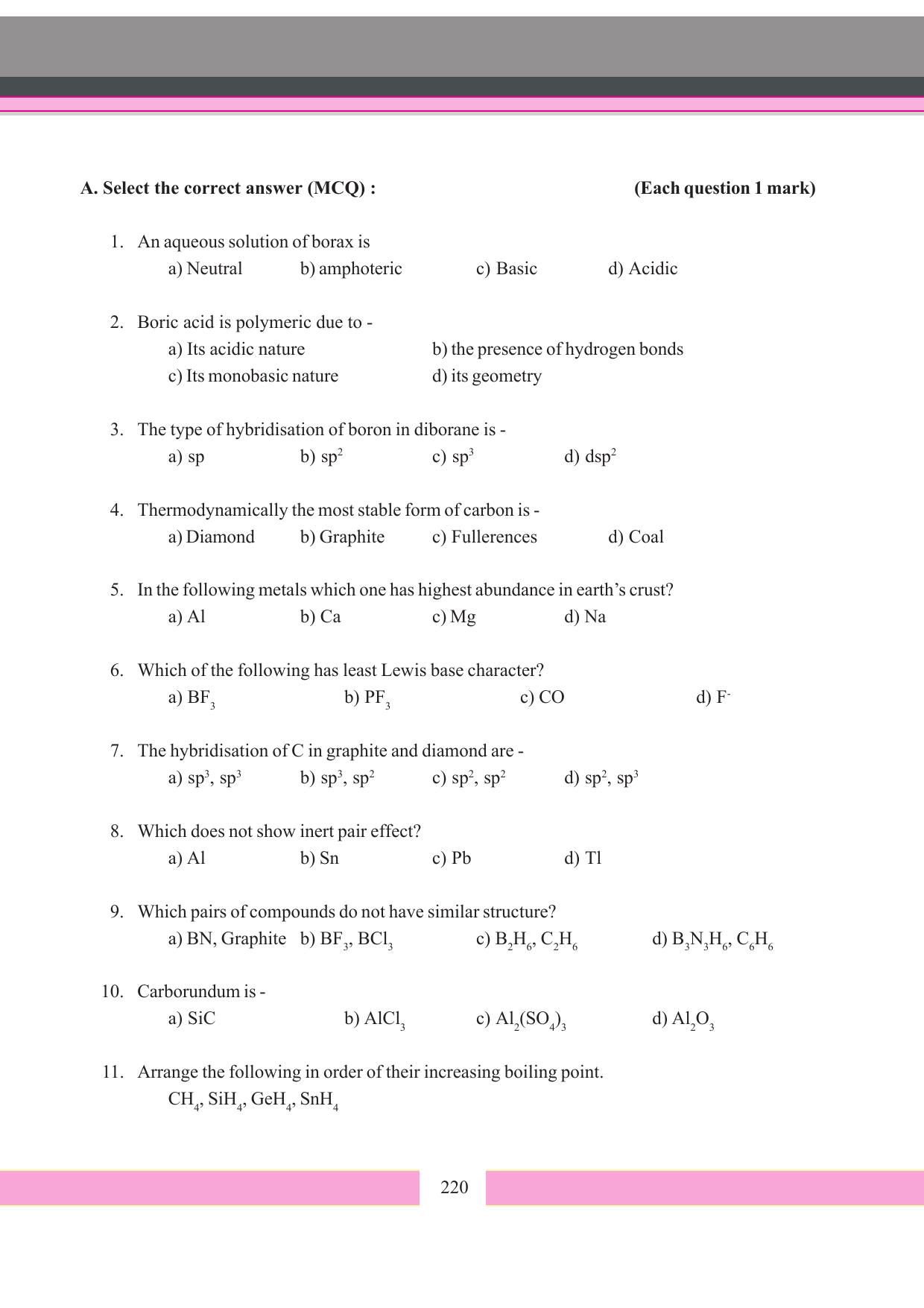 A. Select the correct answer (MCQ) : (Each question 1 mark)

1. An aqueous solution of borax is
a) Neutral b) amphoteric c) Basic d) Acidic

2. Boric acid is polymeric due to -
a) Its acidic nature b) the presence of hydrogen bonds
c) Its monobasic nature d) its geometry

3. The type of hybridisation of boron in diborane is -
a) sp b) $sp^2$ c) $sp^3$ d) $dsp^2$

4. Thermodynamically the most stable form of carbon is -
a) Diamond b) Graphite c) Fullerences d) Coal

5. In the following metals which one has highest abundance in earth's crust?
a) Al b) Ca c) Mg d) Na

6. Which of the following has least Lewis base character?
a) $BF_3$ b) $PF_3$ c) CO d) $F^-$

7. The hybridisation of C in graphite and diamond are -
a) $sp^3$, $sp^3$ b) $sp^3$, $sp^2$ c) $sp^2$, $sp^2$ d) $sp^2$, $sp^3$

8. Which does not show inert pair effect?
a) Al b) Sn c) Pb d) Tl

9. Which pairs of compounds do not have similar structure?
a) BN, Graphite b) $BF_3$, $BCl_3$ c) $B_2H_6$, $C_2H_6$ d) $B_3N_3H_6$, $C_6H_6$

10. Carborundum is -
a) SiC b) $AlCl_3$ c) $Al_2(SO_4)_3$ d) $Al_2O_3$

11. Arrange the following in order of their increasing boiling point.
$CH_4$, $SiH_4$, $GeH_4$, $SnH_4$

220